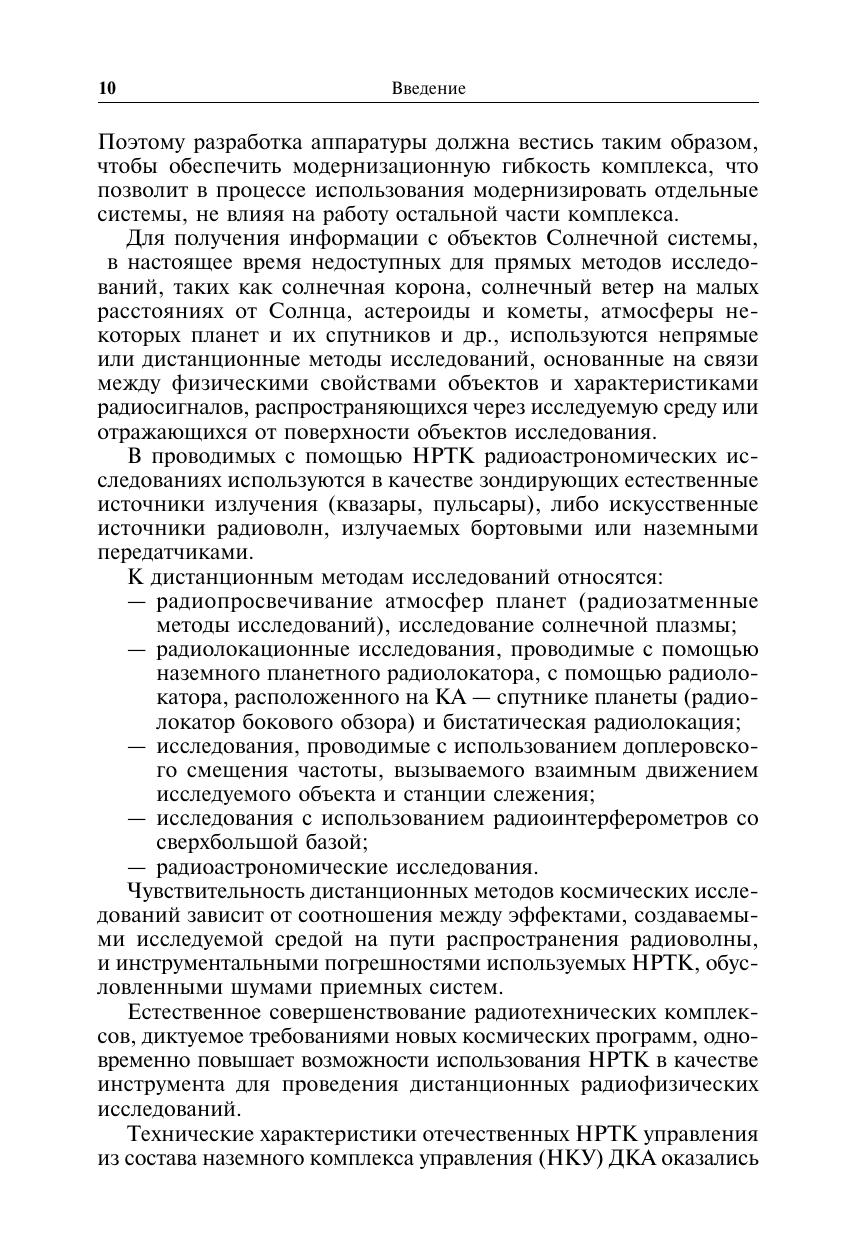 10 Введение

Поэтому разработка аппаратуры должна вестись таким образом, чтобы обеспечить модернизационную гибкость комплекса, что позволит в процессе использования модернизировать отдельные системы, не влияя на работу остальной части комплекса.

Для получения информации с объектов Солнечной системы, в настоящее время недоступных для прямых методов исследований, таких как солнечная корона, солнечный ветер на малых расстояниях от Солнца, астероиды и кометы, атмосферы некоторых планет и их спутников и др., используются непрямые или дистанционные методы исследований, основанные на связи между физическими свойствами объектов и характеристиками радиосигналов, распространяющихся через исследуемую среду или отражающихся от поверхности объектов исследования.

В проводимых с помощью НРТК радиоастрономических исследованиях используются в качестве зондирующих естественные источники излучения (квазары, пульсары), либо искусственные источники радиоволн, излучаемых бортовыми или наземными передатчиками.

К дистанционным методам исследований относятся:
— радиопросвечивание атмосфер планет (радиозатменные методы исследований), исследование солнечной плазмы;
— радиолокационные исследования, проводимые с помощью наземного планетного радиолокатора, с помощью радиолокатора, расположенного на КА — спутнике планеты (радиолокатор бокового обзора) и бистатическая радиолокация;
— исследования, проводимые с использованием доплеровского смещения частоты, вызываемого взаимным движением исследуемого объекта и станции слежения;
— исследования с использованием радиоинтерферометров со сверхбольшой базой;
— радиоастрономические исследования.

Чувствительность дистанционных методов космических исследований зависит от соотношения между эффектами, создаваемыми исследуемой средой на пути распространения радиоволны, и инструментальными погрешностями используемых НРТК, обусловленными шумами приемных систем.

Естественное совершенствование радиотехнических комплексов, диктуемое требованиями новых космических программ, одновременно повышает возможности использования НРТК в качестве инструмента для проведения дистанционных радиофизических исследований.

Технические характеристики отечественных НРТК управления из состава наземного комплекса управления (НКУ) ДКА оказались